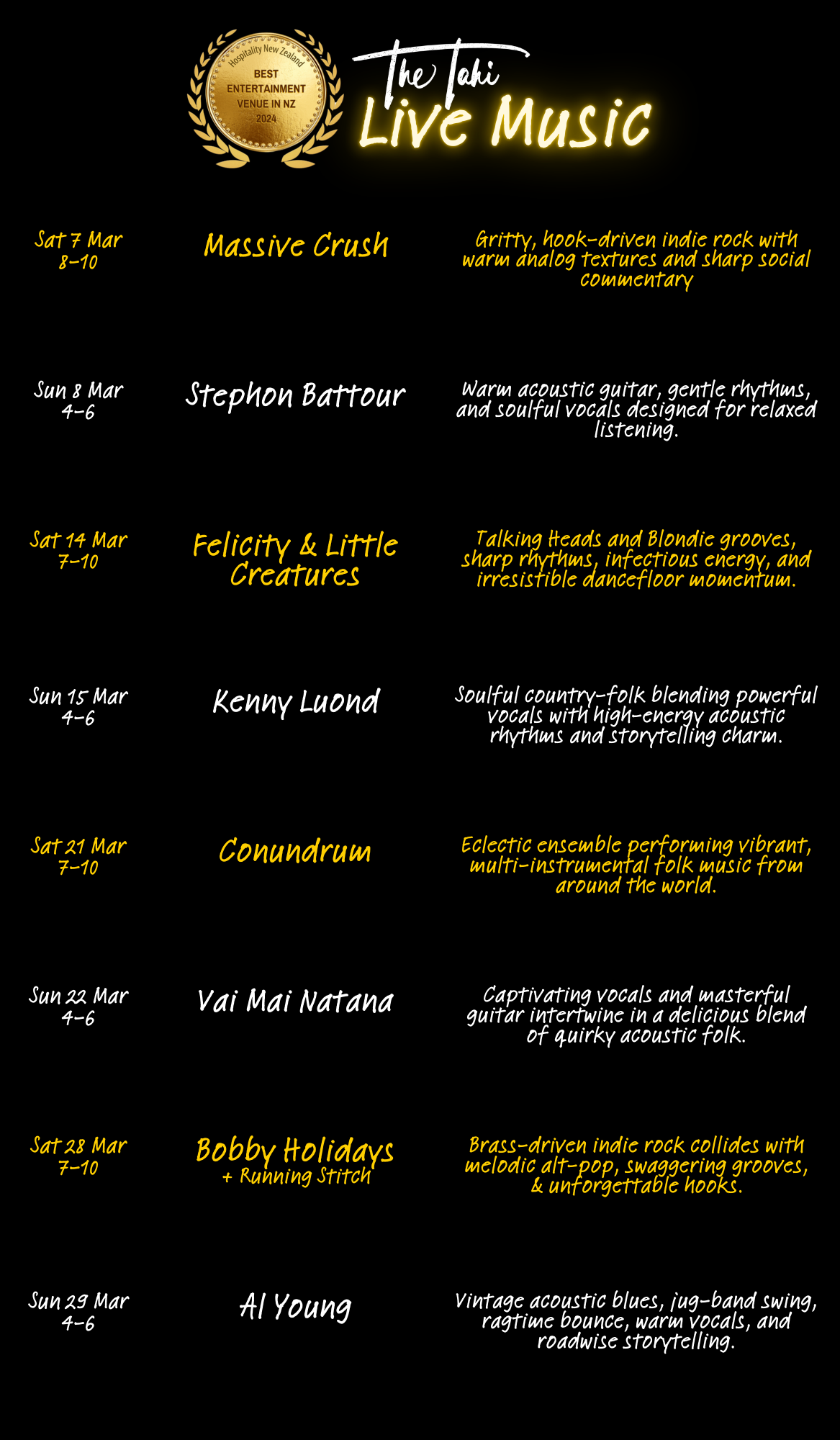 Hospitality New Zealand
BEST
ENTERTAINMENT
VENUE IN NZ
2024

The Tahi
Live Music

Sat 7 Mar
8-10

Massive Crush

Gritty, hook-driven indie rock with warm analog textures and sharp social commentary

Sun 8 Mar
4-6

Stephon Battour

Warm acoustic guitar, gentle rhythms, and soulful vocals designed for relaxed listening.

Sat 14 Mar
7-10

Felicity & Little Creatures

Talking Heads and Blondie grooves, sharp rhythms, infectious energy, and irresistible dancefloor momentum.

Sun 15 Mar
4-6

Kenny Luond

Soulful country-folk blending powerful vocals with high-energy acoustic rhythms and storytelling charm.

Sat 21 Mar
7-10

Conundrum

Eclectic ensemble performing vibrant, multi-instrumental folk music from around the world.

Sun 22 Mar
4-6

Vai Mai Natana

Captivating vocals and masterful guitar intertwine in a delicious blend of quirky acoustic folk.

Sat 28 Mar
7-10

Bobby Holidays
+ Running Stitch

Brass-driven indie rock collides with melodic alt-pop, swaggering grooves, & unforgettable hooks.

Sun 29 Mar
4-6

Al Young

Vintage acoustic blues, jug-band swing, ragtime bounce, warm vocals, and roadwise storytelling.